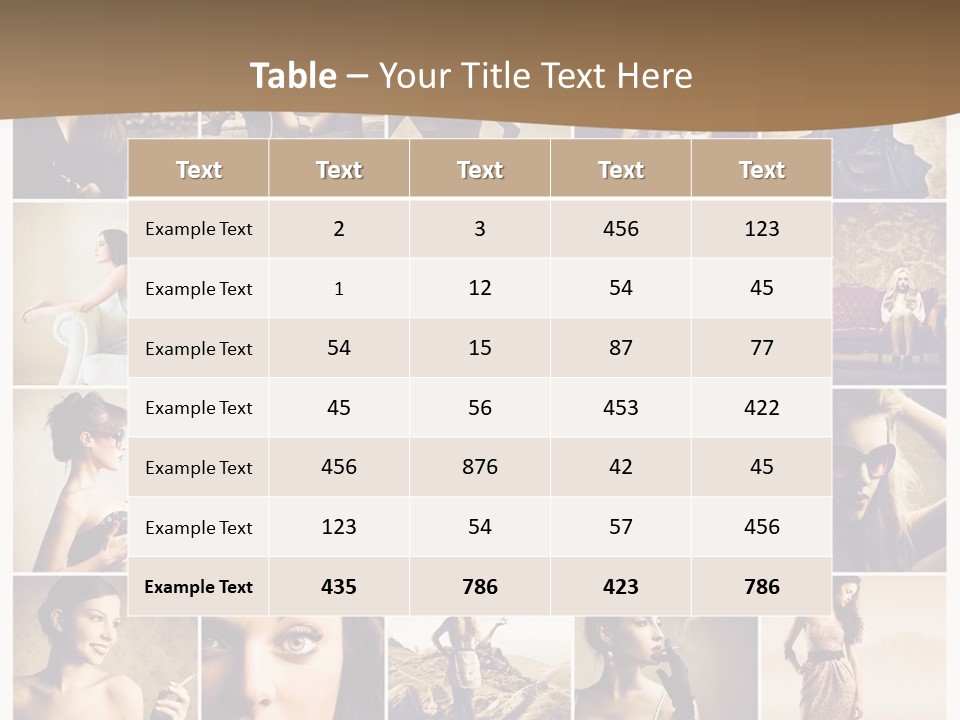 Table – Your Title Text Here

| Text | Text | Text | Text | Text |
|---|---|---|---|---|
| Example Text | 2 | 3 | 456 | 123 |
| Example Text | 1 | 12 | 54 | 45 |
| Example Text | 54 | 15 | 87 | 77 |
| Example Text | 45 | 56 | 453 | 422 |
| Example Text | 456 | 876 | 42 | 45 |
| Example Text | 123 | 54 | 57 | 456 |
| Example Text | 435 | 786 | 423 | 786 |